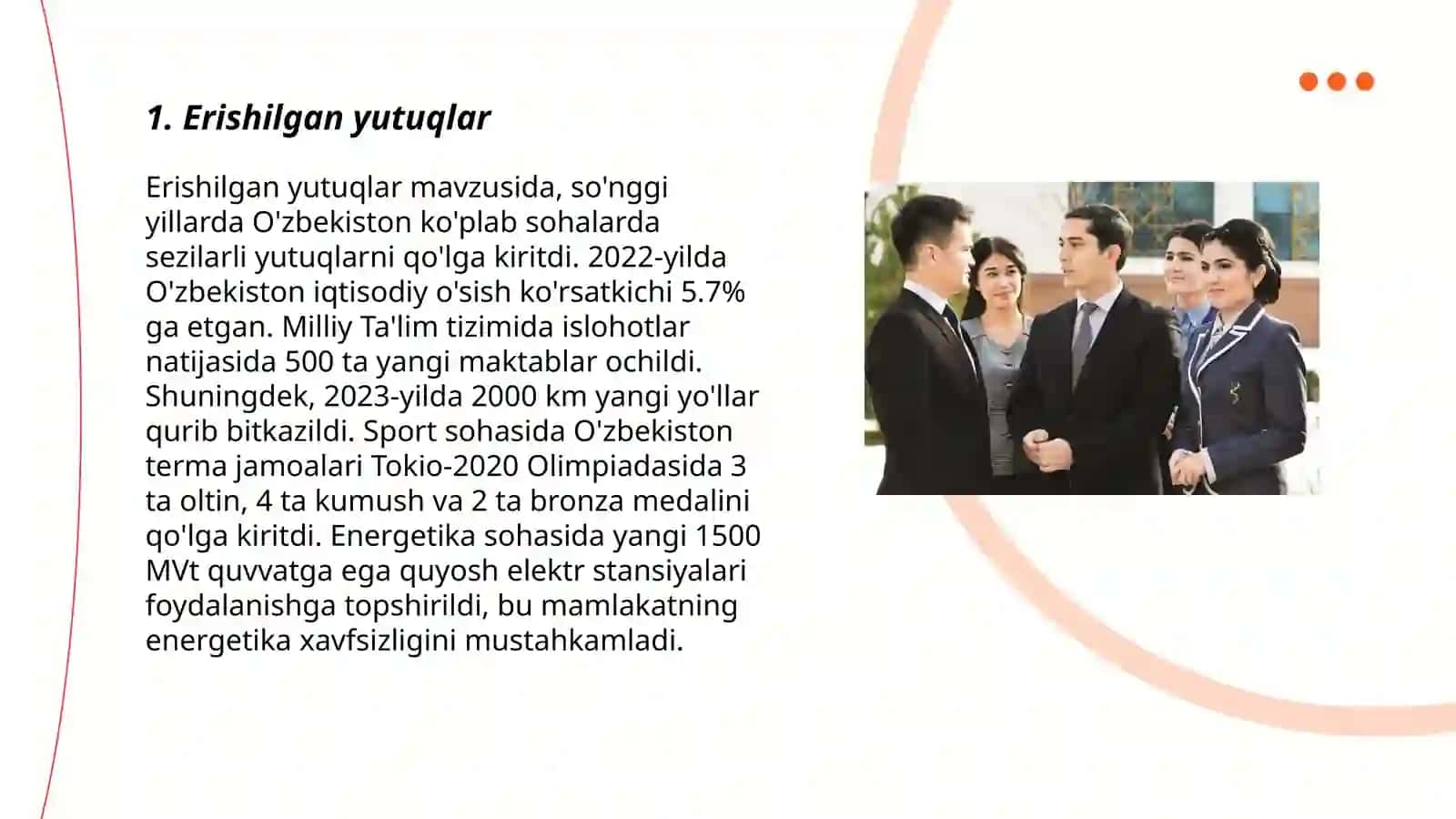 1. Erishilgan yutuqlar

Erishilgan yutuqlar mavzusida, so'nggi yillarda O'zbekiston ko'plab sohalarda sezilarli yutuqlarni qo'lga kiritdi. 2022-yilda O'zbekiston iqtisodiy o'sish ko'rsatkichi 5.7% ga etgan. Milliy Ta'lim tizimida islohotlar natijasida 500 ta yangi maktablar ochildi. Shuningdek, 2023-yilda 2000 km yangi yo'llar qurib bitkazildi. Sport sohasida O'zbekiston terma jamoalari Tokio-2020 Olimpiadasida 3 ta oltin, 4 ta kumush va 2 ta bronza medalini qo'lga kiritdi. Energetika sohasida yangi 1500 MVt quvvatga ega quyosh elektr stansiyalari foydalanishga topshirildi, bu mamlakatning energetika xavfsizligini mustahkamladi.